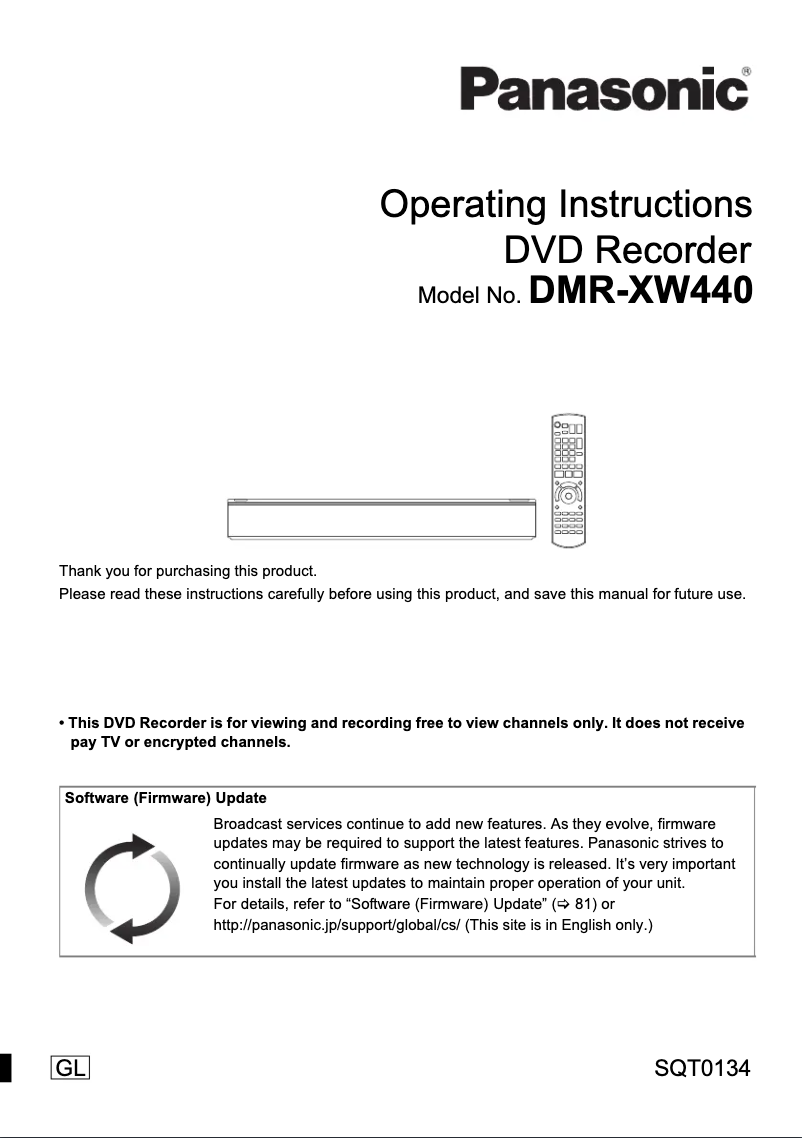 Panasonic®

Operating Instructions
DVD Recorder
Model No. DMR-XW440

Thank you for purchasing this product.
Please read these instructions carefully before using this product, and save this manual for future use.

• This DVD Recorder is for viewing and recording free to view channels only. It does not receive pay TV or encrypted channels.

Software (Firmware) Update

Broadcast services continue to add new features. As they evolve, firmware updates may be required to support the latest features. Panasonic strives to continually update firmware as new technology is released. It's very important you install the latest updates to maintain proper operation of your unit.
For details, refer to "Software (Firmware) Update" (⇨ 81) or http://panasonic.jp/support/global/cs/ (This site is in English only.)

GL

SQT0134